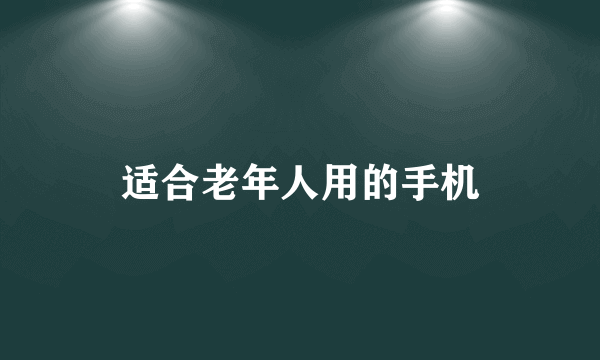 适合老年人用的手机